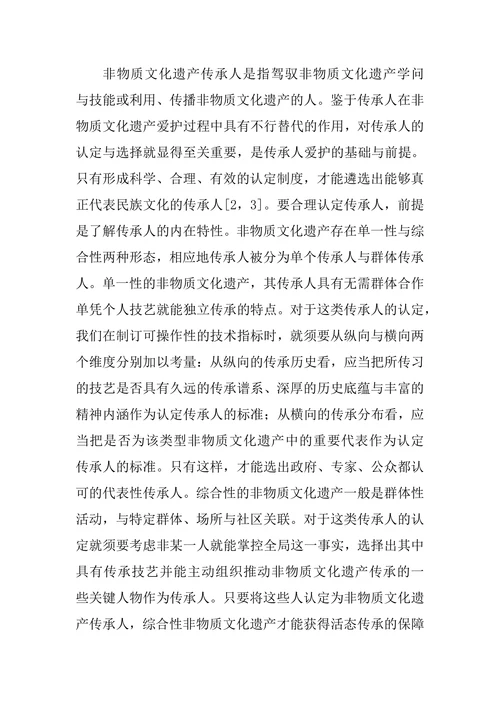 非物质文化遗产传承人是指驾驭非物质文化遗产学问与技能或利用、传播非物质文化遗产的人。鉴于传承人在非物质文化遗产爱护过程中具有不行替代的作用，对传承人的认定与选择就显得至关重要，是传承人爱护的基础与前提。只有形成科学、合理、有效的认定制度，才能遴选出能够真正代表民族文化的传承人[2，3]。要合理认定传承人，前提是了解传承人的内在特性。非物质文化遗产存在单一性与综合性两种形态，相应地传承人被分为单个传承人与群体传承人。单一性的非物质文化遗产，其传承人具有无需群体合作单凭个人技艺就能独立传承的特点。对于这类传承人的认定，我们在制订可操作性的技术指标时，就须要从纵向与横向两个维度分别加以考量：从纵向的传承历史看，应当把所传习的技艺是否具有久远的传承谱系、深厚的历史底蕴与丰富的精神内涵作为认定传承人的标准；从横向的传承分布看，应当把是否为该类型非物质文化遗产中的重要代表作为认定传承人的标准。只有这样，才能选出政府、专家、公众都认可的代表性传承人。综合性的非物质文化遗产一般是群体性活动，与特定群体、场所与社区关联。对于这类传承人的认定就须要考虑非某一人就能掌控全局这一事实，选择出其中具有传承技艺并能主动组织推动非物质文化遗产传承的一些关键人物作为传承人。只要将这些人认定为非物质文化遗产传承人，综合性非物质文化遗产才能获得活态传承的保障